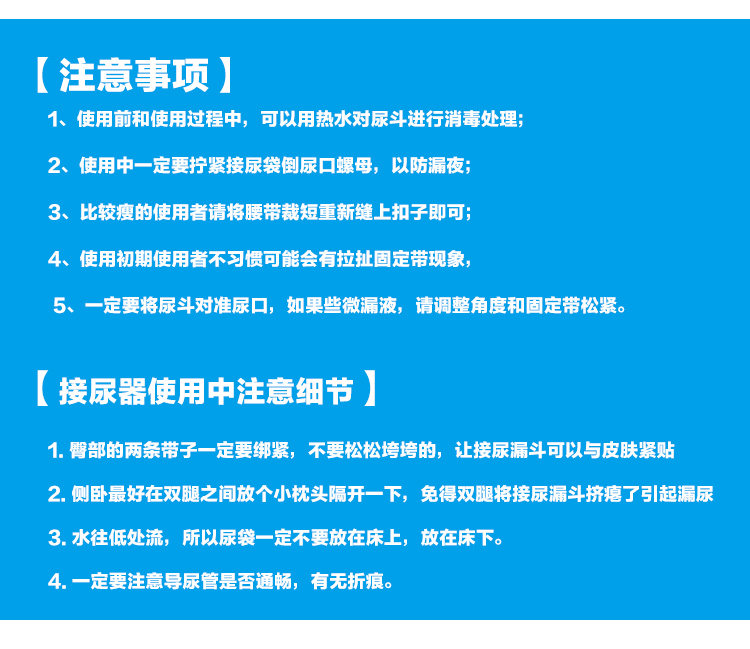 【 注意事项 】

1、使用前和使用过程中，可以用热水对尿斗进行消毒处理;

2、使用中一定要拧紧接尿袋倒尿口螺母，以防漏夜;

3、比较瘦的使用者请将腰带裁短重新缝上扣子即可;

4、使用初期使用者不习惯可能会有拉扯固定带现象，

5、一定要将尿斗对准尿口，如果些微漏液，请调整角度和固定带松紧。

【 接尿器使用中注意细节 】

1. 臀部的两条带子一定要绑紧，不要松松垮垮的，让接尿漏斗可以与皮肤紧贴

2. 侧卧最好在双腿之间放个小枕头隔开一下，免得双腿将接尿漏斗挤瘪了引起漏尿

3. 水往低处流，所以尿袋一定不要放在床上，放在床下。

4. 一定要注意导尿管是否通畅，有无折痕。